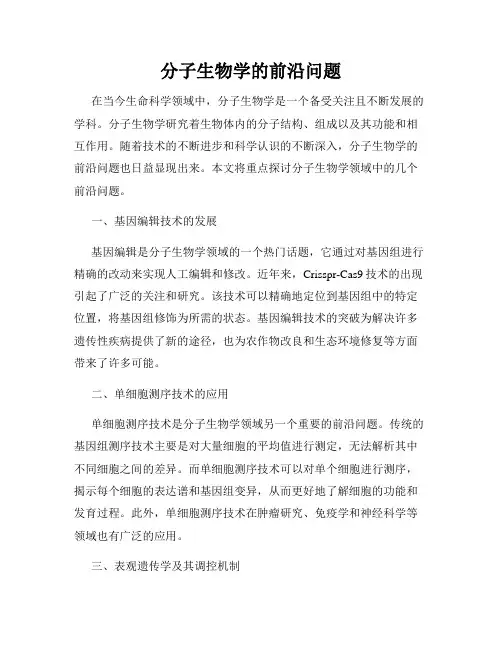 分子生物学的前沿问题

在当今生命科学领域中，分子生物学是一个备受关注且不断发展的学科。分子生物学研究着生物体内的分子结构、组成以及其功能和相互作用。随着技术的不断进步和科学认识的不断深入，分子生物学的前沿问题也日益显现出来。本文将重点探讨分子生物学领域中的几个前沿问题。

一、基因编辑技术的发展

基因编辑是分子生物学领域的一个热门话题，它通过对基因组进行精确的改动来实现人工编辑和修改。近年来，Crisspr-Cas9 技术的出现引起了广泛的关注和研究。该技术可以精确地定位到基因组中的特定位置，将基因组修饰为所需的状态。基因编辑技术的突破为解决许多遗传性疾病提供了新的途径，也为农作物改良和生态环境修复等方面带来了许多可能。

二、单细胞测序技术的应用

单细胞测序技术是分子生物学领域另一个重要的前沿问题。传统的基因组测序技术主要是对大量细胞的平均值进行测定，无法解析其中不同细胞之间的差异。而单细胞测序技术可以对单个细胞进行测序，揭示每个细胞的表达谱和基因组变异，从而更好地了解细胞的功能和发育过程。此外，单细胞测序技术在肿瘤研究、免疫学和神经科学等领域也有广泛的应用。

三、表观遗传学及其调控机制